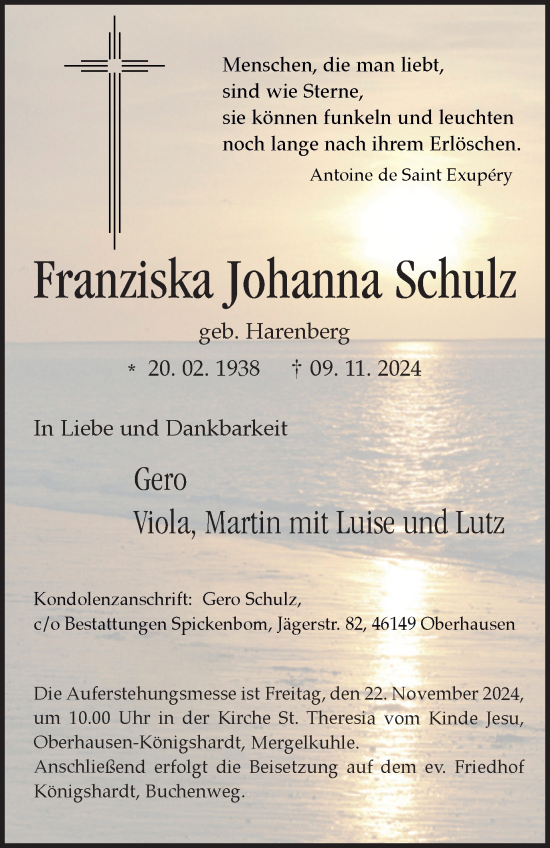 Menschen, die man liebt,
sind wie Sterne,
sie können funkeln und leuchten
noch lange nach ihrem Erlöschen.
Antoine de Saint Exupéry

Franziska Johanna Schulz

geb. Harenberg

* 20. 02. 1938 † 09. 11. 2024

In Liebe und Dankbarkeit

Gero
Viola, Martin mit Luise und Lutz

Kondolenzanschrift: Gero Schulz,
c/o Bestattungen Spickenbom, Jägerstr. 82, 46149 Oberhausen

Die Auferstehungsmesse ist Freitag, den 22. November 2024, um 10.00 Uhr in der Kirche St. Theresia vom Kinde Jesu, Oberhausen-Königshardt, Mergelkuhle.
Anschließend erfolgt die Beisetzung auf dem ev. Friedhof Königshardt, Buchenweg.